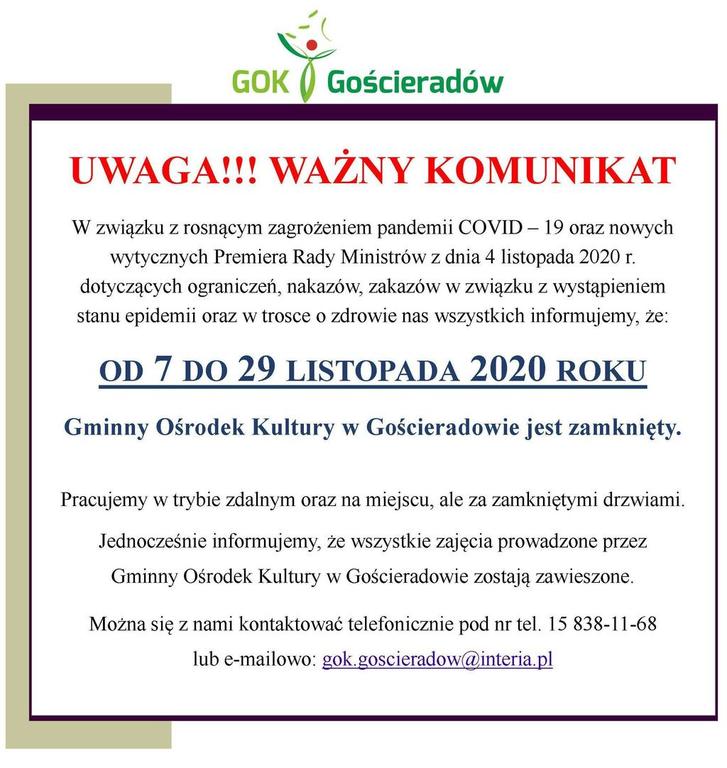 GOK Gościeradów

UWAGA!!! WAŻNY KOMUNIKAT

W związku z rosnącym zagrożeniem pandemii COVID – 19 oraz nowych wytycznych Premiera Rady Ministrów z dnia 4 listopada 2020 r. dotyczących ograniczeń, nakazów, zakazów w związku z wystąpieniem stanu epidemii oraz w trosce o zdrowie nas wszystkich informujemy, że:

OD 7 DO 29 LISTOPADA 2020 ROKU

Gminny Ośrodek Kultury w Gościeradowie jest zamknięty.

Pracujemy w trybie zdalnym oraz na miejscu, ale za zamkniętymi drzwiami.

Jednocześnie informujemy, że wszystkie zajęcia prowadzone przez Gminny Ośrodek Kultury w Gościeradowie zostają zawieszone.

Można się z nami kontaktować telefonicznie pod nr tel. 15 838-11-68 lub e-mailowo: gok.goscieradow@interia.pl